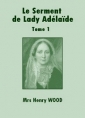 Le Serment de Lady Adélaïde

Tome 1

Mrs Henry WOOD